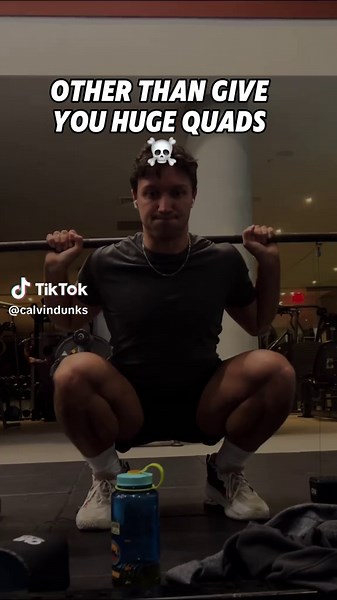 OTHER THAN GIVE YOU HUGE QUADS ☠️

TikTok
@calvindunks